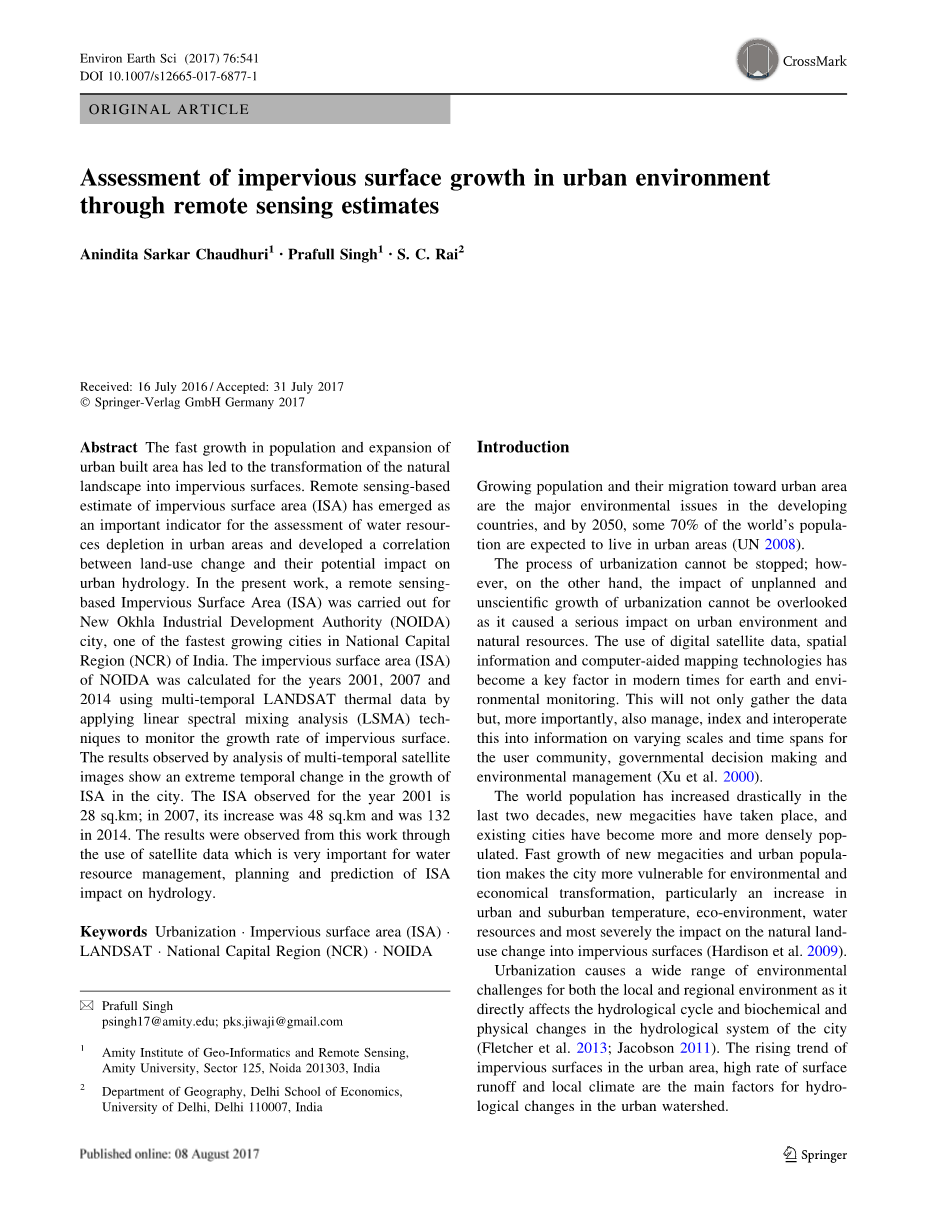 Environ Earth Sci (2017) 76:541
DOI 10.1007/s12665-017-6877-1

CrossMark

ORIGINAL ARTICLE

Assessment of impervious surface growth in urban environment through remote sensing estimates

Anindita Sarkar Chaudhuri$^1$ · Prafull Singh$^1$ · S. C. Rai$^2$

Received: 16 July 2016 / Accepted: 31 July 2017
© Springer-Verlag GmbH Germany 2017

Abstract The fast growth in population and expansion of urban built area has led to the transformation of the natural landscape into impervious surfaces. Remote sensing-based estimate of impervious surface area (ISA) has emerged as an important indicator for the assessment of water resources depletion in urban areas and developed a correlation between land-use change and their potential impact on urban hydrology. In the present work, a remote sensing-based Impervious Surface Area (ISA) was carried out for New Okhla Industrial Development Authority (NOIDA) city, one of the fastest growing cities in National Capital Region (NCR) of India. The impervious surface area (ISA) of NOIDA was calculated for the years 2001, 2007 and 2014 using multi-temporal LANDSAT thermal data by applying linear spectral mixing analysis (LSMA) techniques to monitor the growth rate of impervious surface. The results observed by analysis of multi-temporal satellite images show an extreme temporal change in the growth of ISA in the city. The ISA observed for the year 2001 is 28 sq.km; in 2007, its increase was 48 sq.km and was 132 in 2014. The results were observed from this work through the use of satellite data which is very important for water resource management, planning and prediction of ISA impact on hydrology.

Keywords Urbanization · Impervious surface area (ISA) · LANDSAT · National Capital Region (NCR) · NOIDA

✉ Prafull Singh
psingh17@amity.edu; pks.jiwaji@gmail.com

$^1$ Amity Institute of Geo-Informatics and Remote Sensing, Amity University, Sector 125, Noida 201303, India

$^2$ Department of Geography, Delhi School of Economics, University of Delhi, Delhi 110007, India

Introduction

Growing population and their migration toward urban area are the major environmental issues in the developing countries, and by 2050, some 70% of the world's population are expected to live in urban areas (UN 2008).

The process of urbanization cannot be stopped; however, on the other hand, the impact of unplanned and unscientific growth of urbanization cannot be overlooked as it caused a serious impact on urban environment and natural resources. The use of digital satellite data, spatial information and computer-aided mapping technologies has become a key factor in modern times for earth and environmental monitoring. This will not only gather the data but, more importantly, also manage, index and interoperate this into information on varying scales and time spans for the user community, governmental decision making and environmental management (Xu et al. 2000).

The world population has increased drastically in the last two decades, new megacities have taken place, and existing cities have become more and more densely populated. Fast growth of new megacities and urban population makes the city more vulnerable for environmental and economical transformation, particularly an increase in urban and suburban temperature, eco-environment, water resources and most severely the impact on the natural land-use change into impervious surfaces (Hardison et al. 2009).

Urbanization causes a wide range of environmental challenges for both the local and regional environment as it directly affects the hydrological cycle and biochemical and physical changes in the hydrological system of the city (Fletcher et al. 2013; Jacobson 2011). The rising trend of impervious surfaces in the urban area, high rate of surface runoff and local climate are the main factors for hydrological changes in the urban watershed.

Published online: 08 August 2017

Springer